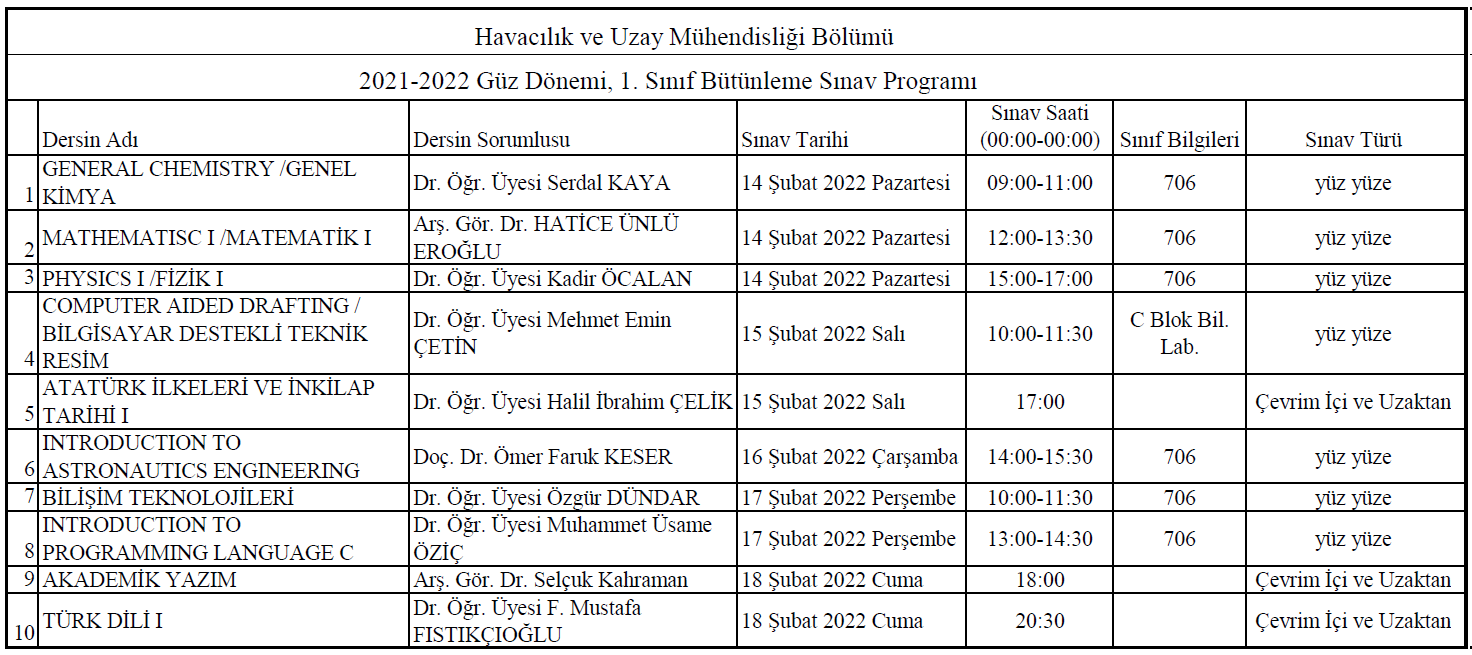 Havacılık ve Uzay Mühendisliği Bölümü

2021-2022 Güz Dönemi, 1. Sınıf Bütünleme Sınav Programı

| | Dersin Adı | Dersin Sorumlusu | Sınav Tarihi | Sınav Saati (00:00-00:00) | Sınıf Bilgileri | Sınav Türü |
|---|---|---|---|---|---|---|
| 1 | GENERAL CHEMISTRY /GENEL KİMYA | Dr. Öğr. Üyesi Serdal KAYA | 14 Şubat 2022 Pazartesi | 09:00-11:00 | 706 | yüz yüze |
| 2 | MATHEMATISC I /MATEMATİK I | Arş. Gör. Dr. HATİCE ÜNLÜ EROĞLU | 14 Şubat 2022 Pazartesi | 12:00-13:30 | 706 | yüz yüze |
| 3 | PHYSICS I /FİZİK I | Dr. Öğr. Üyesi Kadir ÖCALAN | 14 Şubat 2022 Pazartesi | 15:00-17:00 | 706 | yüz yüze |
| 4 | COMPUTER AIDED DRAFTING / BİLGİSAYAR DESTEKLİ TEKNİK RESİM | Dr. Öğr. Üyesi Mehmet Emin ÇETİN | 15 Şubat 2022 Salı | 10:00-11:30 | C Blok Bil. Lab. | yüz yüze |
| 5 | ATATÜRK İLKELERİ VE İNKİLAP TARİHİ I | Dr. Öğr. Üyesi Halil İbrahim ÇELİK | 15 Şubat 2022 Salı | 17:00 | | Çevrim İçi ve Uzaktan |
| 6 | INTRODUCTION TO ASTRONAUTICS ENGINEERING | Doç. Dr. Ömer Faruk KESER | 16 Şubat 2022 Çarşamba | 14:00-15:30 | 706 | yüz yüze |
| 7 | BİLİŞİM TEKNOLOJİLERİ | Dr. Öğr. Üyesi Özgür DÜNDAR | 17 Şubat 2022 Perşembe | 10:00-11:30 | 706 | yüz yüze |
| 8 | INTRODUCTION TO PROGRAMMING LANGUAGE C | Dr. Öğr. Üyesi Muhammet Üsame ÖZİÇ | 17 Şubat 2022 Perşembe | 13:00-14:30 | 706 | yüz yüze |
| 9 | AKADEMİK YAZIM | Arş. Gör. Dr. Selçuk Kahraman | 18 Şubat 2022 Cuma | 18:00 | | Çevrim İçi ve Uzaktan |
| 10 | TÜRK DİLİ I | Dr. Öğr. Üyesi F. Mustafa FISTIKÇIOĞLU | 18 Şubat 2022 Cuma | 20:30 | | Çevrim İçi ve Uzaktan |